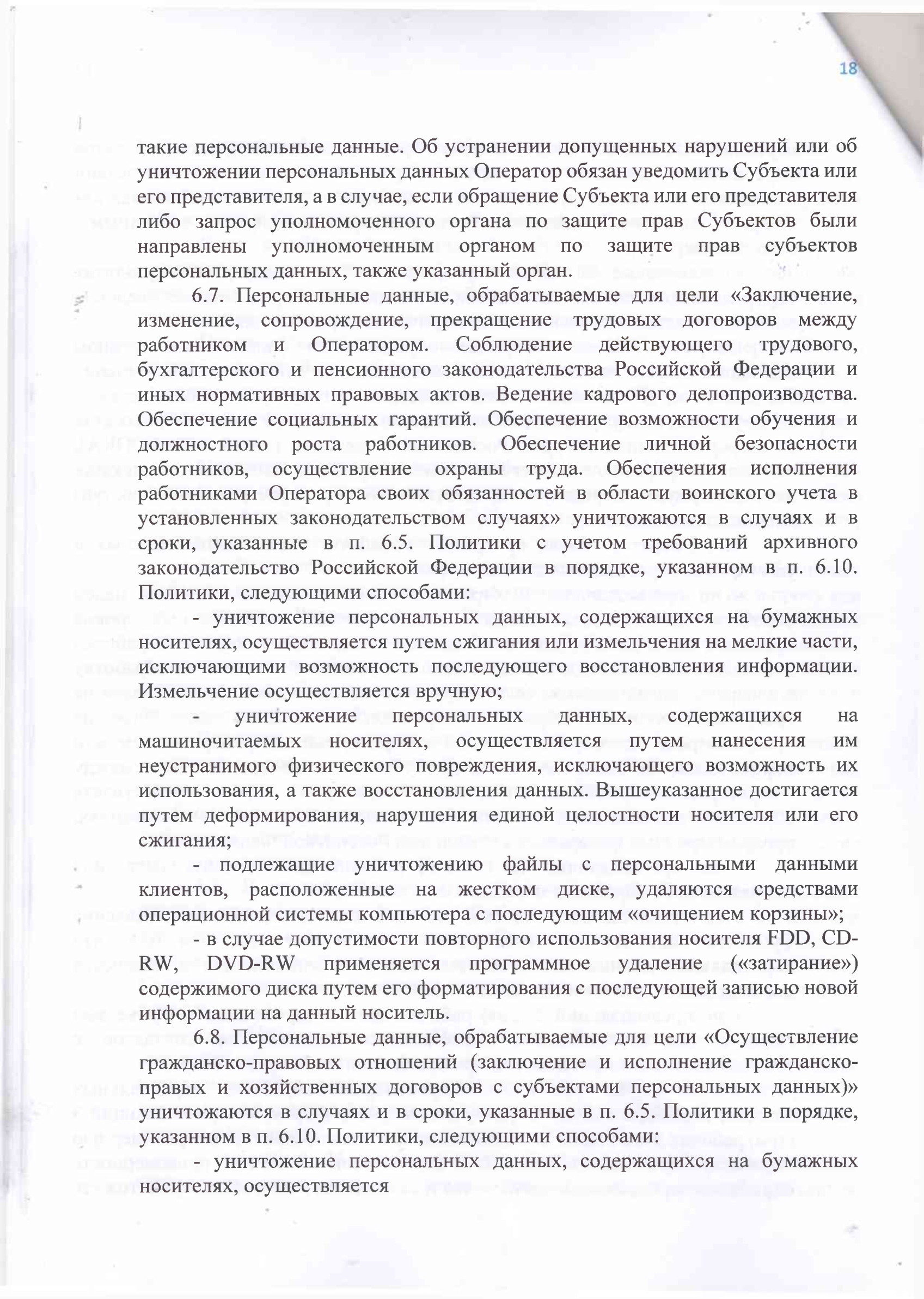 18

такие персональные данные. Об устранении допущенных нарушений или об уничтожении персональных данных Оператор обязан уведомить Субъекта или его представителя, а в случае, если обращение Субъекта или его представителя либо запрос уполномоченного органа по защите прав Субъектов были направлены уполномоченным органом по защите прав субъектов персональных данных, также указанный орган.

6.7. Персональные данные, обрабатываемые для цели «Заключение, изменение, сопровождение, прекращение трудовых договоров между работником и Оператором. Соблюдение действующего трудового, бухгалтерского и пенсионного законодательства Российской Федерации и иных нормативных правовых актов. Ведение кадрового делопроизводства. Обеспечение социальных гарантий. Обеспечение возможности обучения и должностного роста работников. Обеспечение личной безопасности работников, осуществление охраны труда. Обеспечения исполнения работниками Оператора своих обязанностей в области воинского учета в установленных законодательством случаях» уничтожаются в случаях и в сроки, указанные в п. 6.5. Политики с учетом требований архивного законодательство Российской Федерации в порядке, указанном в п. 6.10. Политики, следующими способами:

- уничтожение персональных данных, содержащихся на бумажных носителях, осуществляется путем сжигания или измельчения на мелкие части, исключающими возможность последующего восстановления информации. Измельчение осуществляется вручную;

- уничтожение персональных данных, содержащихся на машиночитаемых носителях, осуществляется путем нанесения им неустранимого физического повреждения, исключающего возможность их использования, а также восстановления данных. Вышеуказанное достигается путем деформирования, нарушения единой целостности носителя или его сжигания;

- подлежащие уничтожению файлы с персональными данными клиентов, расположенные на жестком диске, удаляются средствами операционной системы компьютера с последующим «очищением корзины»;

- в случае допустимости повторного использования носителя FDD, CD-RW, DVD-RW применяется программное удаление («затирание») содержимого диска путем его форматирования с последующей записью новой информации на данный носитель.

6.8. Персональные данные, обрабатываемые для цели «Осуществление гражданско-правовых отношений (заключение и исполнение гражданско-правых и хозяйственных договоров с субъектами персональных данных)» уничтожаются в случаях и в сроки, указанные в п. 6.5. Политики в порядке, указанном в п. 6.10. Политики, следующими способами:

- уничтожение персональных данных, содержащихся на бумажных носителях, осуществляется